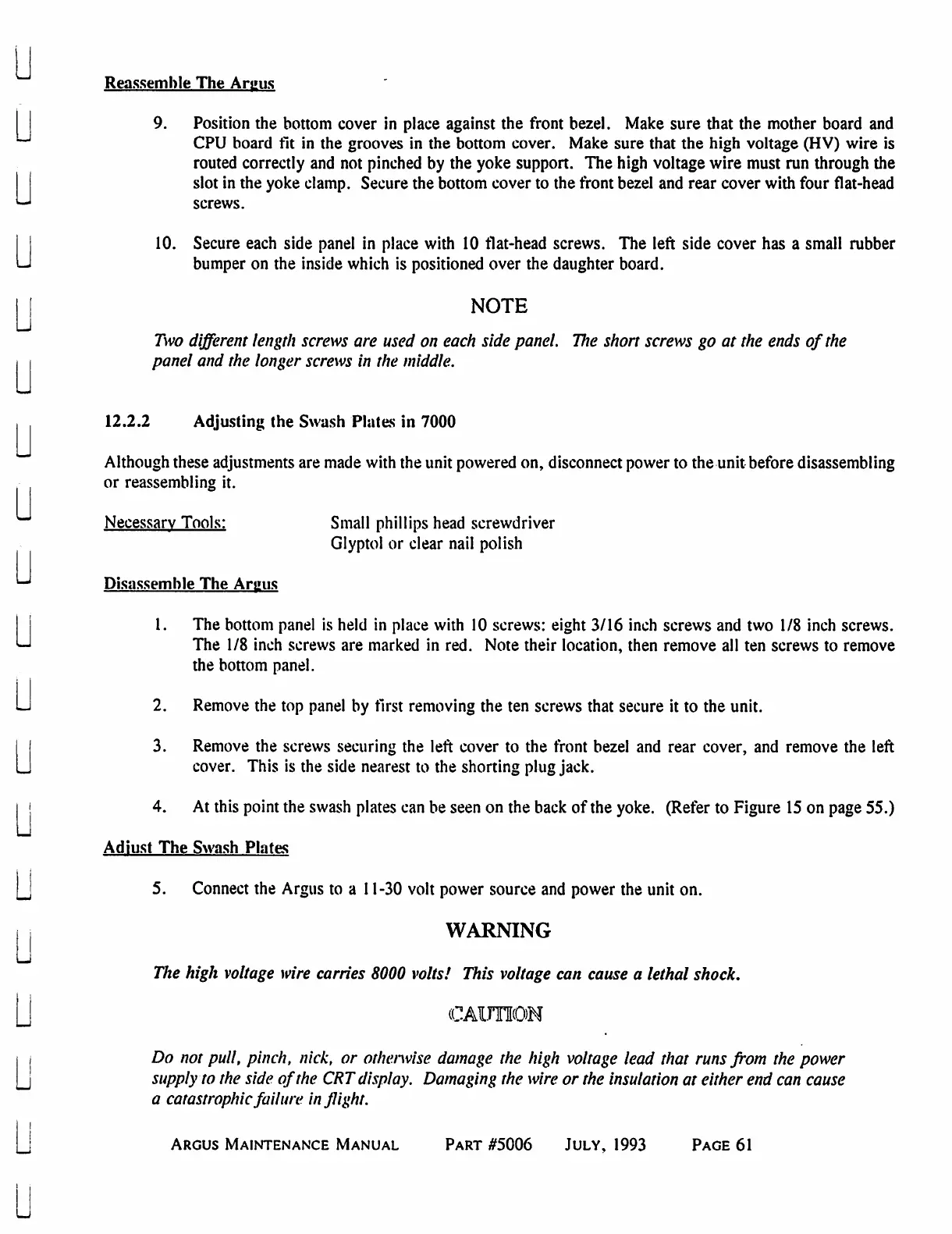 Reassemble The Argus

9. Position the bottom cover in place against the front bezel. Make sure that the mother board and CPU board fit in the grooves in the bottom cover. Make sure that the high voltage (HV) wire is routed correctly and not pinched by the yoke support. The high voltage wire must run through the slot in the yoke clamp. Secure the bottom cover to the front bezel and rear cover with four flat-head screws.

10. Secure each side panel in place with 10 flat-head screws. The left side cover has a small rubber bumper on the inside which is positioned over the daughter board.

NOTE

Two different length screws are used on each side panel. The short screws go at the ends of the panel and the longer screws in the middle.

12.2.2 Adjusting the Swash Plates in 7000

Although these adjustments are made with the unit powered on, disconnect power to the unit before disassembling or reassembling it.

Necessary Tools: Small phillips head screwdriver
Glyptol or clear nail polish

Disassemble The Argus

1. The bottom panel is held in place with 10 screws: eight 3/16 inch screws and two 1/8 inch screws. The 1/8 inch screws are marked in red. Note their location, then remove all ten screws to remove the bottom panel.

2. Remove the top panel by first removing the ten screws that secure it to the unit.

3. Remove the screws securing the left cover to the front bezel and rear cover, and remove the left cover. This is the side nearest to the shorting plug jack.

4. At this point the swash plates can be seen on the back of the yoke. (Refer to Figure 15 on page 55.)

Adjust The Swash Plates

5. Connect the Argus to a 11-30 volt power source and power the unit on.

WARNING

The high voltage wire carries 8000 volts! This voltage can cause a lethal shock.

CAUTION

Do not pull, pinch, nick, or otherwise damage the high voltage lead that runs from the power supply to the side of the CRT display. Damaging the wire or the insulation at either end can cause a catastrophic failure in flight.

ARGUS MAINTENANCE MANUAL PART #5006 JULY, 1993 PAGE 61